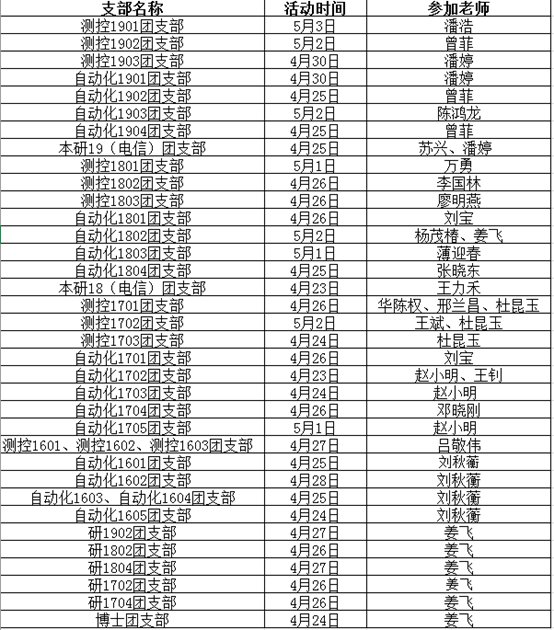 | 支部名称 | 活动时间 | 参加老师 |
|---|---|---|
| 测控1901团支部 | 5月3日 | 潘浩 |
| 测控1902团支部 | 5月2日 | 曾菲 |
| 测控1903团支部 | 4月30日 | 潘婷 |
| 自动化1901团支部 | 4月30日 | 潘婷 |
| 自动化1902团支部 | 4月25日 | 曾菲 |
| 自动化1903团支部 | 5月2日 | 陈鸿龙 |
| 自动化1904团支部 | 4月25日 | 曾菲 |
| 本研19（电信）团支部 | 4月25日 | 苏兴、潘婷 |
| 测控1801团支部 | 5月1日 | 万勇 |
| 测控1802团支部 | 4月26日 | 李国林 |
| 测控1803团支部 | 4月26日 | 廖明燕 |
| 自动化1801团支部 | 4月26日 | 刘宝 |
| 自动化1802团支部 | 5月2日 | 杨茂椿、姜飞 |
| 自动化1803团支部 | 5月1日 | 薄迎春 |
| 自动化1804团支部 | 4月25日 | 张晓东 |
| 本研18（电信）团支部 | 4月23日 | 王力禾 |
| 测控1701团支部 | 4月26日 | 华陈权、邢兰昌、杜昆玉 |
| 测控1702团支部 | 5月2日 | 王斌、杜昆玉 |
| 测控1703团支部 | 4月24日 | 杜昆玉 |
| 自动化1701团支部 | 4月26日 | 刘宝 |
| 自动化1702团支部 | 4月23日 | 赵小明、王钊 |
| 自动化1703团支部 | 4月24日 | 赵小明 |
| 自动化1704团支部 | 4月26日 | 邓晓刚 |
| 自动化1705团支部 | 5月1日 | 赵小明 |
| 测控1601、测控1602、测控1603团支部 | 4月27日 | 吕敬伟 |
| 自动化1601团支部 | 4月25日 | 刘秋蘅 |
| 自动化1602团支部 | 4月28日 | 刘秋蘅 |
| 自动化1603、自动化1604团支部 | 4月25日 | 刘秋蘅 |
| 自动化1605团支部 | 4月24日 | 刘秋蘅 |
| 研1902团支部 | 4月27日 | 姜飞 |
| 研1802团支部 | 4月26日 | 姜飞 |
| 研1804团支部 | 4月27日 | 姜飞 |
| 研1702团支部 | 4月26日 | 姜飞 |
| 研1704团支部 | 4月26日 | 姜飞 |
| 博士团支部 | 4月24日 | 姜飞 |